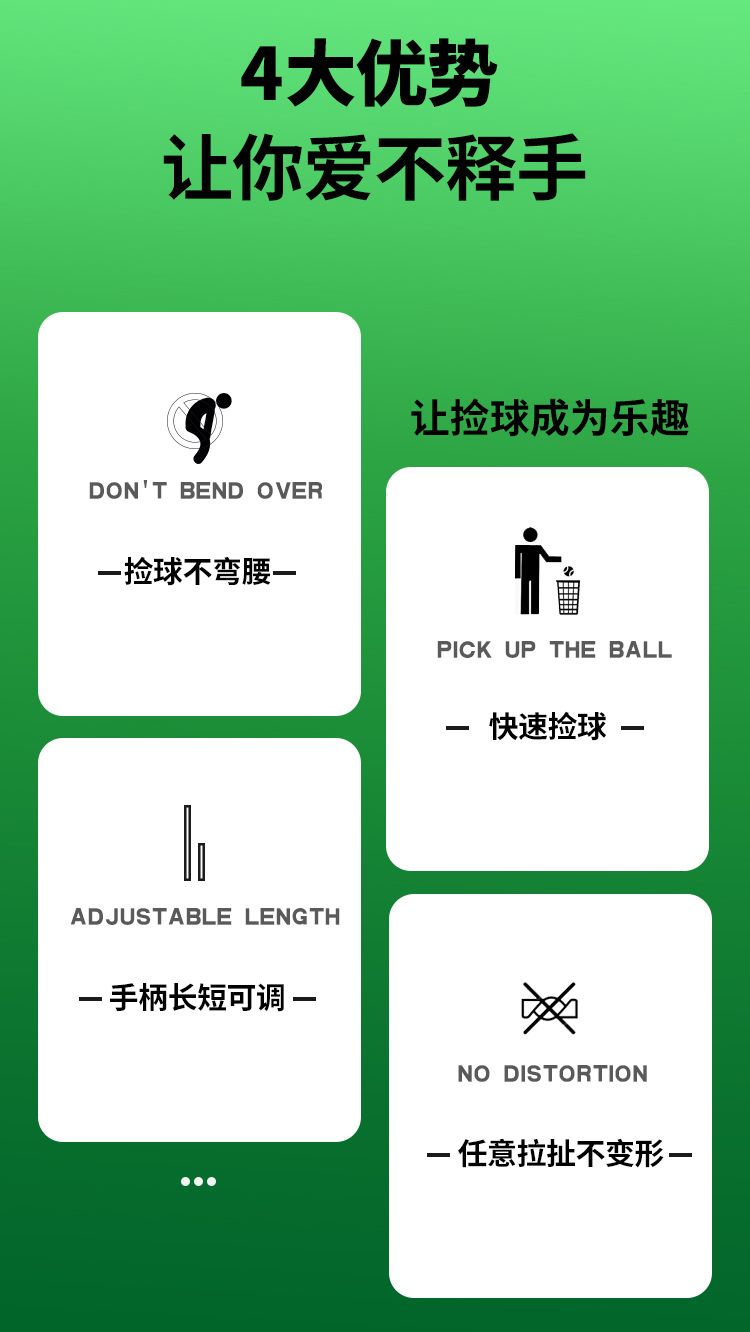 4大优势
让你爱不释手

DON'T BEND OVER

—捡球不弯腰—

ADJUSTABLE LENGTH

— 手柄长短可调 —

让捡球成为乐趣

PICK UP THE BALL

— 快速捡球 —

NO DISTORTION

— 任意拉扯不变形 —